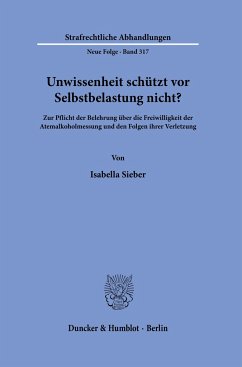 Strafrechtliche Abhandlungen

Neue Folge · Band 317

Unwissenheit schützt vor Selbstbelastung nicht?

Zur Pflicht der Belehrung über die Freiwilligkeit der Atemalkoholmessung und den Folgen ihrer Verletzung

Von

Isabella Sieber

Duncker & Humblot · Berlin